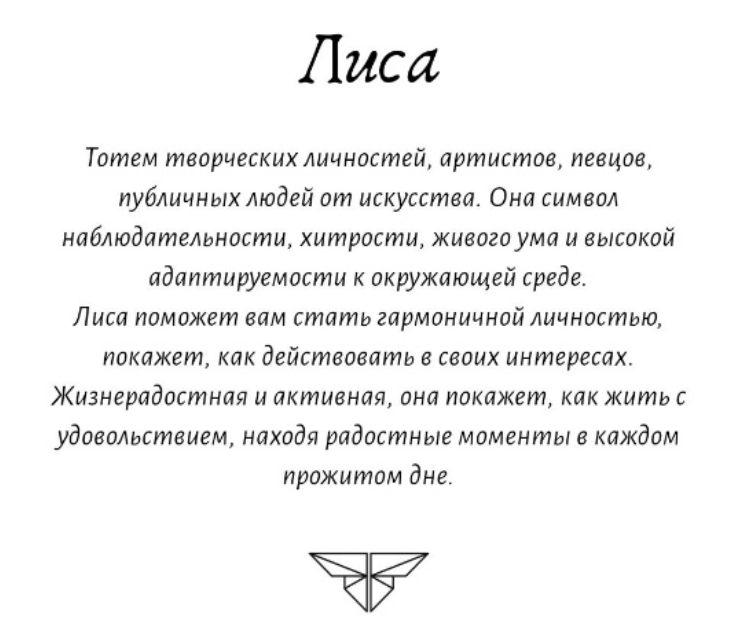 Лиса

Тотем творческих личностей, артистов, певцов, публичных людей от искусства. Она символ наблюдательности, хитрости, живого ума и высокой адаптируемости к окружающей среде.
Лиса поможет вам стать гармоничной личностью, покажет, как действовать в своих интересах. Жизнерадостная и активная, она покажет, как жить с удовольствием, находя радостные моменты в каждом прожитом дне.